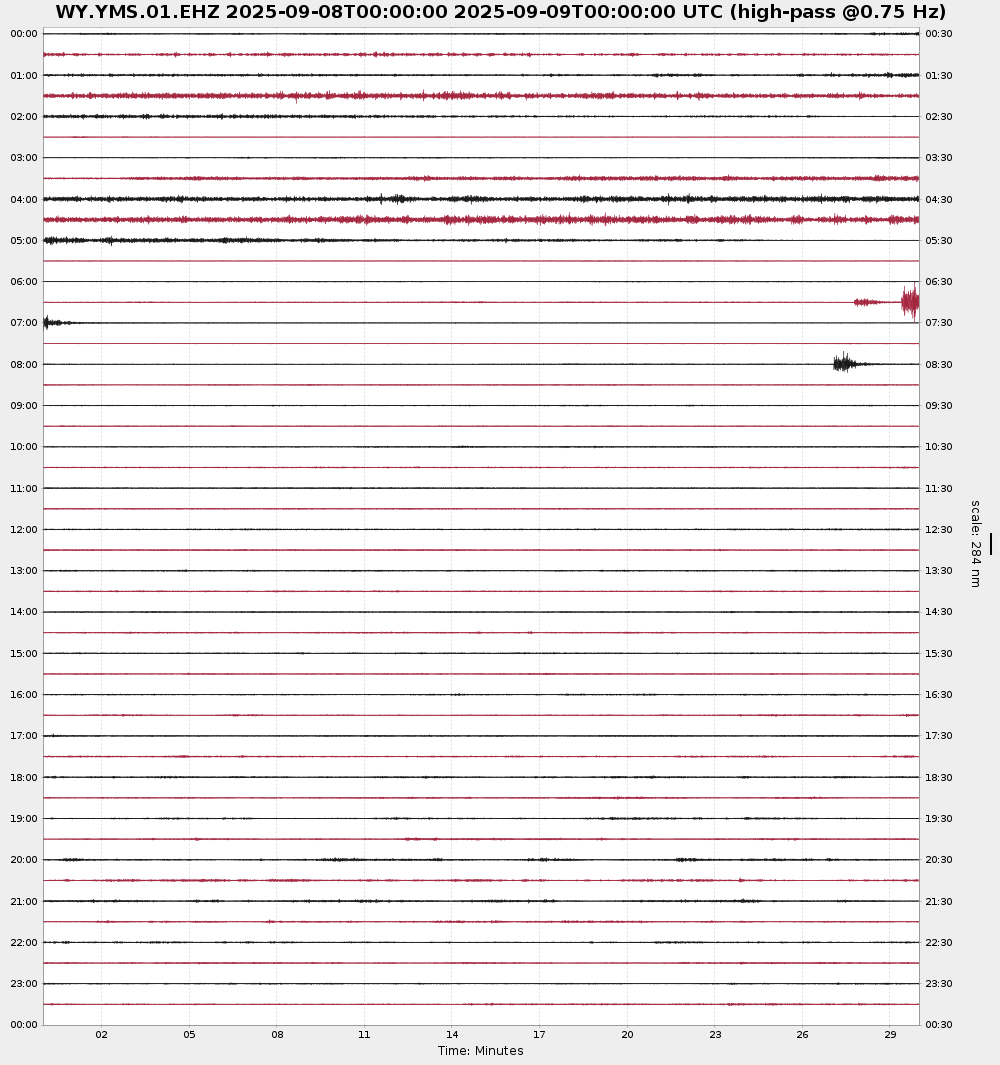 WY.YMS.01.EHZ 2025-09-08T00:00:00 2025-09-09T00:00:00 UTC (high-pass @0.75 Hz)

00:00
01:00
02:00
03:00
04:00
05:00
06:00
07:00
08:00
09:00
10:00
11:00
12:00
13:00
14:00
15:00
16:00
17:00
18:00
19:00
20:00
21:00
22:00
23:00
00:00

00:30
01:30
02:30
03:30
04:30
05:30
06:30
07:30
08:30
09:30
10:30
11:30
12:30
13:30
14:30
15:30
16:30
17:30
18:30
19:30
20:30
21:30
22:30
23:30
00:30

scale: 284 nm

02 05 08 11 14 17 20 23 26 29
Time: Minutes